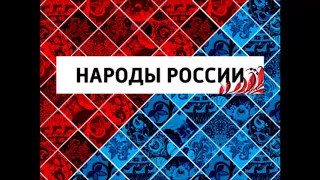 НАРОДЫ РОССИИ